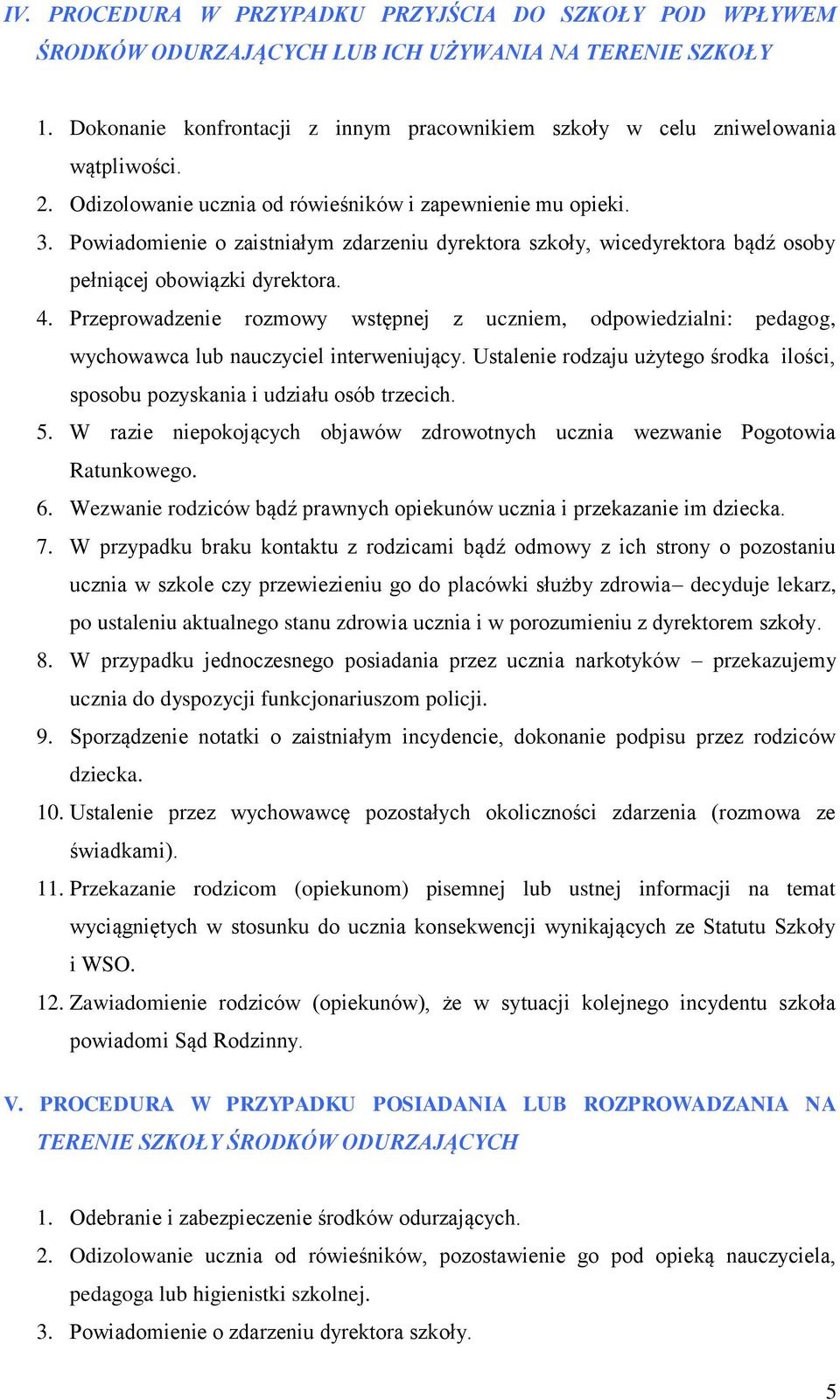 IV. PROCEDURA W PRZYPADKU PRZYJŚCIA DO SZKOŁY POD WPŁYWEM ŚRODKÓW ODURZAJĄCYCH LUB ICH UŻYWANIA NA TERENIE SZKOŁY

1. Dokonanie konfrontacji z innym pracownikiem szkoły w celu zniwelowania wątpliwości.
2. Odizolowanie ucznia od rówieśników i zapewnienie mu opieki.
3. Powiadomienie o zaistniałym zdarzeniu dyrektora szkoły, wicedyrektora bądź osoby pełniącej obowiązki dyrektora.
4. Przeprowadzenie rozmowy wstępnej z uczniem, odpowiedzialni: pedagog, wychowawca lub nauczyciel interweniujący. Ustalenie rodzaju użytego środka ilości, sposobu pozyskania i udziału osób trzecich.
5. W razie niepokojących objawów zdrowotnych ucznia wezwanie Pogotowia Ratunkowego.
6. Wezwanie rodziców bądź prawnych opiekunów ucznia i przekazanie im dziecka.
7. W przypadku braku kontaktu z rodzicami bądź odmowy z ich strony o pozostaniu ucznia w szkole czy przewiezieniu go do placówki służby zdrowia– decyduje lekarz, po ustaleniu aktualnego stanu zdrowia ucznia i w porozumieniu z dyrektorem szkoły.
8. W przypadku jednoczesnego posiadania przez ucznia narkotyków – przekazujemy ucznia do dyspozycji funkcjonariuszom policji.
9. Sporządzenie notatki o zaistniałym incydencie, dokonanie podpisu przez rodziców dziecka.
10. Ustalenie przez wychowawcę pozostałych okoliczności zdarzenia (rozmowa ze świadkami).
11. Przekazanie rodzicom (opiekunom) pisemnej lub ustnej informacji na temat wyciągniętych w stosunku do ucznia konsekwencji wynikających ze Statutu Szkoły i WSO.
12. Zawiadomienie rodziców (opiekunów), że w sytuacji kolejnego incydentu szkoła powiadomi Sąd Rodzinny.

V. PROCEDURA W PRZYPADKU POSIADANIA LUB ROZPROWADZANIA NA TERENIE SZKOŁY ŚRODKÓW ODURZAJĄCYCH

1. Odebranie i zabezpieczenie środków odurzających.
2. Odizolowanie ucznia od rówieśników, pozostawienie go pod opieką nauczyciela, pedagoga lub higienistki szkolnej.
3. Powiadomienie o zdarzeniu dyrektora szkoły.

5